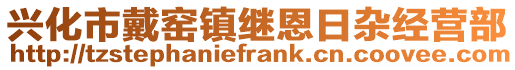 兴化市戴窑镇继恩日杂经营部
http://tzstephaniefrank.cn.coovee.com